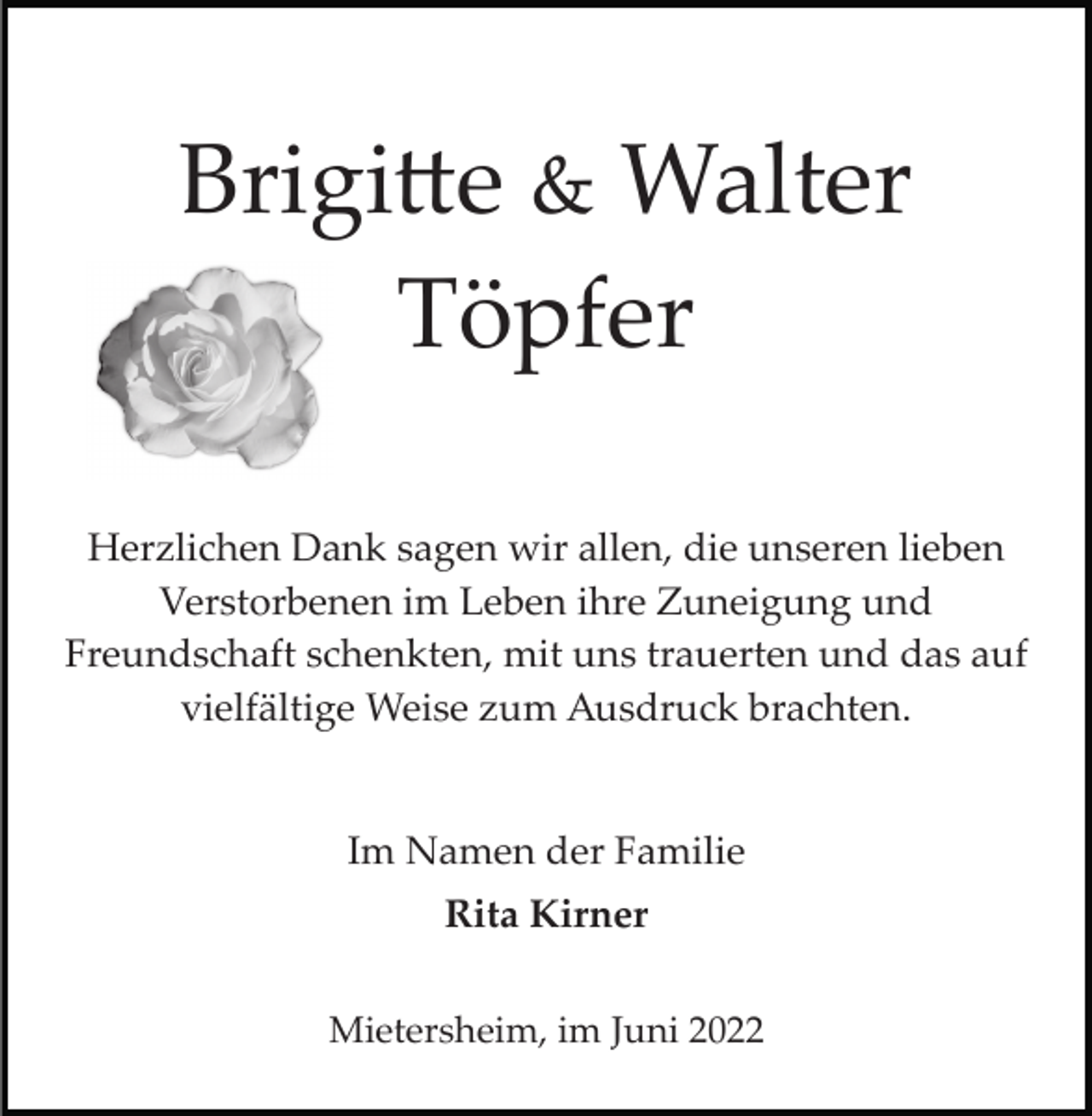 Brigitte & Walter
Töpfer

Herzlichen Dank sagen wir allen, die unseren lieben Verstorbenen im Leben ihre Zuneigung und Freundschaft schenkten, mit uns trauerten und das auf vielfältige Weise zum Ausdruck brachten.

Im Namen der Familie

Rita Kirner

Mietersheim, im Juni 2022